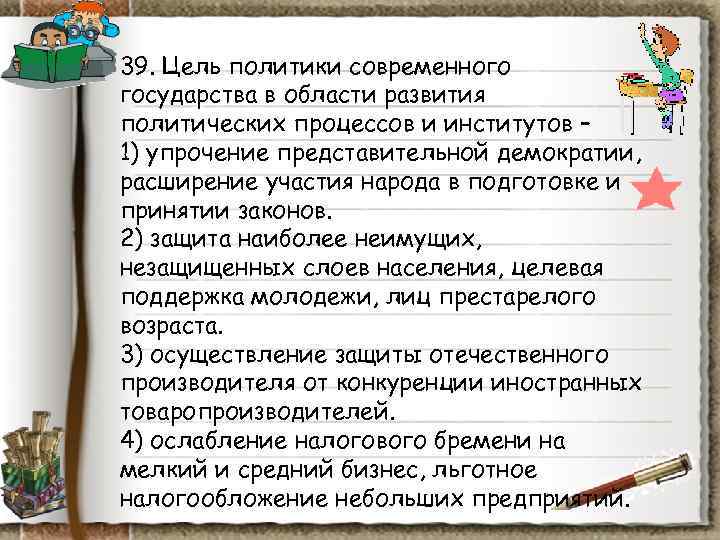 39. Цель политики современного государства в области развития политических процессов и институтов –
1) упрочение представительной демократии, расширение участия народа в подготовке и принятии законов.
2) защита наиболее неимущих, незащищенных слоев населения, целевая поддержка молодежи, лиц престарелого возраста.
3) осуществление защиты отечественного производителя от конкуренции иностранных товаропроизводителей.
4) ослабление налогового бремени на мелкий и средний бизнес, льготное налогообложение небольших предприятий.